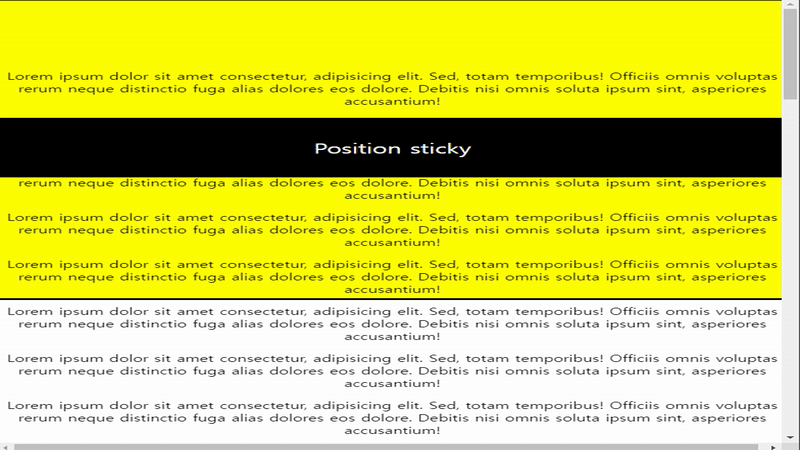 Lorem ipsum dolor sit amet consectetur, adipisicing elit. Sed, totam temporibus! Officiis omnis voluptas rerum neque distinctio fuga alias dolores eos dolore. Debitis nisi omnis soluta ipsum sint, asperiores accusantium!

Position sticky

rerum neque distinctio fuga alias dolores eos dolore. Debitis nisi omnis soluta ipsum sint, asperiores accusantium!

Lorem ipsum dolor sit amet consectetur, adipisicing elit. Sed, totam temporibus! Officiis omnis voluptas rerum neque distinctio fuga alias dolores eos dolore. Debitis nisi omnis soluta ipsum sint, asperiores accusantium!

Lorem ipsum dolor sit amet consectetur, adipisicing elit. Sed, totam temporibus! Officiis omnis voluptas rerum neque distinctio fuga alias dolores eos dolore. Debitis nisi omnis soluta ipsum sint, asperiores accusantium!

Lorem ipsum dolor sit amet consectetur, adipisicing elit. Sed, totam temporibus! Officiis omnis voluptas rerum neque distinctio fuga alias dolores eos dolore. Debitis nisi omnis soluta ipsum sint, asperiores accusantium!

Lorem ipsum dolor sit amet consectetur, adipisicing elit. Sed, totam temporibus! Officiis omnis voluptas rerum neque distinctio fuga alias dolores eos dolore. Debitis nisi omnis soluta ipsum sint, asperiores accusantium!

Lorem ipsum dolor sit amet consectetur, adipisicing elit. Sed, totam temporibus! Officiis omnis voluptas rerum neque distinctio fuga alias dolores eos dolore. Debitis nisi omnis soluta ipsum sint, asperiores accusantium!